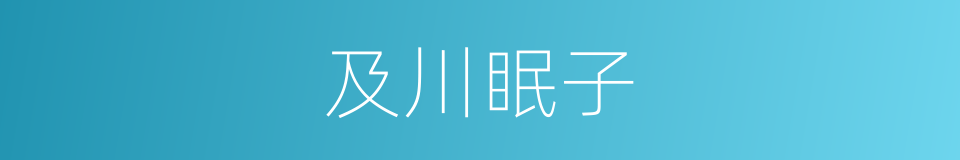 及川眠子